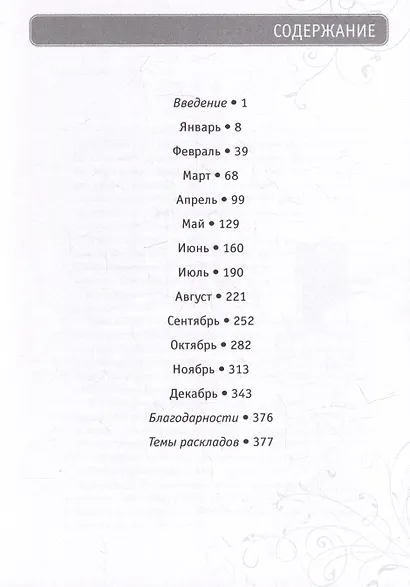 СОДЕРЖАНИЕ

Введение • 1

Январь • 8

Февраль • 39

Март • 68

Апрель • 99

Май • 129

Июнь • 160

Июль • 190

Август • 221

Сентябрь • 252

Октябрь • 282

Ноябрь • 313

Декабрь • 343

Благодарности • 376

Темы раскладов • 377